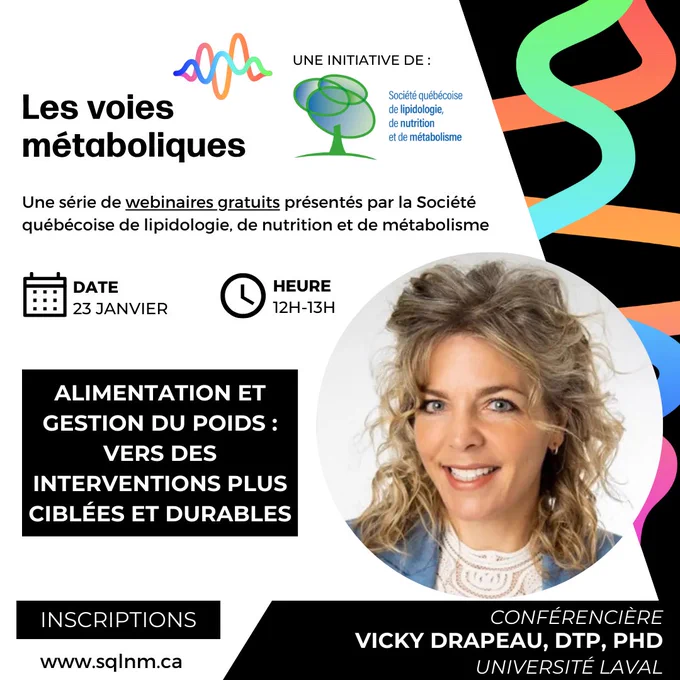 Les voies métaboliques

UNE INITIATIVE DE :

Société québécoise de lipidologie, de nutrition et de métabolisme

Une série de webinaires gratuits présentés par la Société québécoise de lipidologie, de nutrition et de métabolisme

DATE
23 JANVIER

HEURE
12H-13H

ALIMENTATION ET GESTION DU POIDS : VERS DES INTERVENTIONS PLUS CIBLÉES ET DURABLES

INSCRIPTIONS

www.sqlnm.ca

CONFÉRENCIÈRE
VICKY DRAPEAU, DTP, PHD
UNIVERSITÉ LAVAL